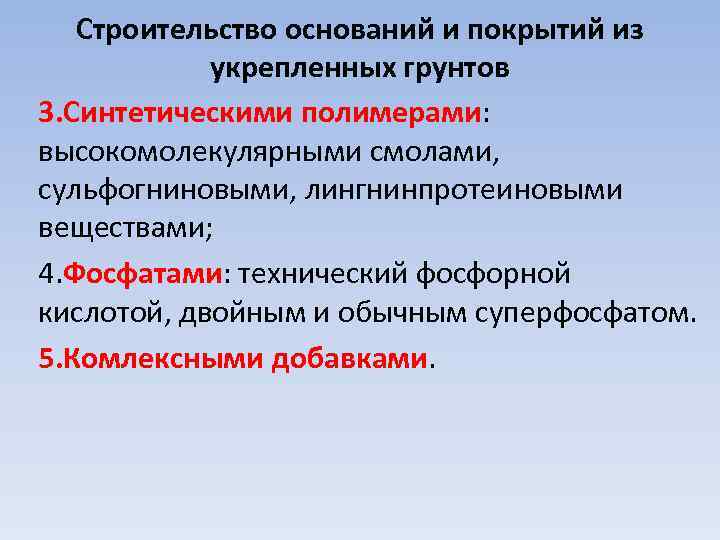 Строительство оснований и покрытий из укрепленных грунтов

3.Синтетическими полимерами: высокомолекулярными смолами, сульфогниновыми, лингнинпротеиновыми веществами;

4.Фосфатами: технический фосфорной кислотой, двойным и обычным суперфосфатом.

5.Комлексными добавками.